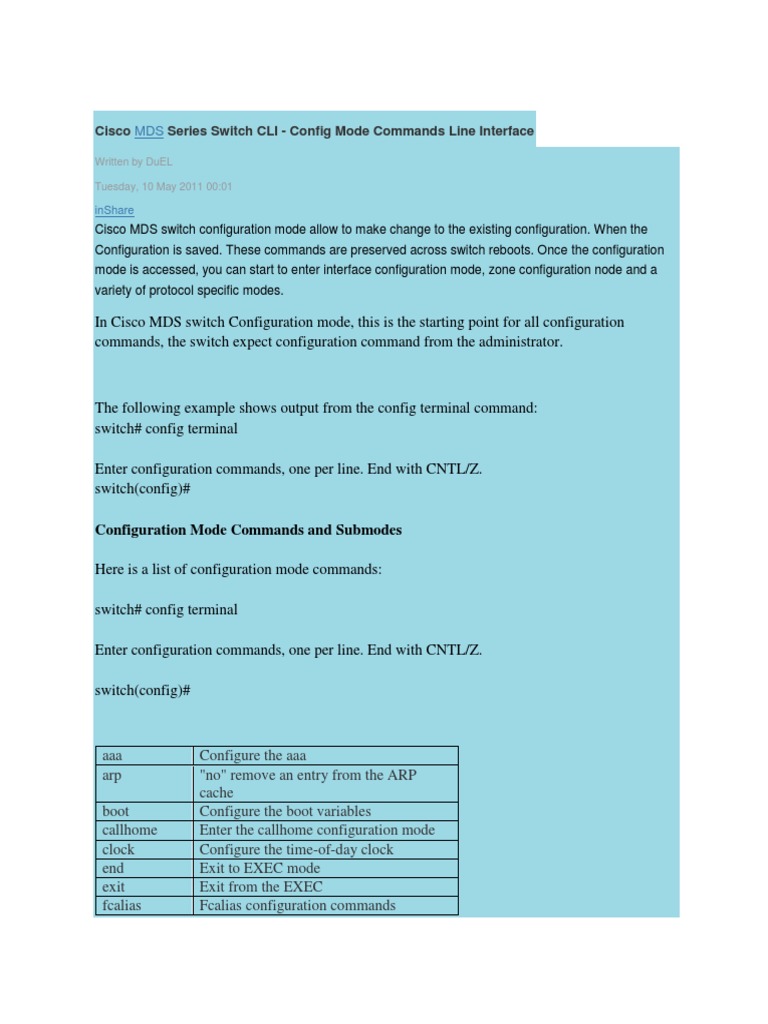 Cisco MDS Series Switch CLI - Config Mode Commands Line Interface

Written by DuEL

Tuesday, 10 May 2011 00:01

inShare

Cisco MDS switch configuration mode allow to make change to the existing configuration. When the Configuration is saved. These commands are preserved across switch reboots. Once the configuration mode is accessed, you can start to enter interface configuration mode, zone configuration node and a variety of protocol specific modes.

In Cisco MDS switch Configuration mode, this is the starting point for all configuration commands, the switch expect configuration command from the administrator.

The following example shows output from the config terminal command:
switch# config terminal

Enter configuration commands, one per line. End with CNTL/Z.
switch(config)#

Configuration Mode Commands and Submodes

Here is a list of configuration mode commands:

switch# config terminal

Enter configuration commands, one per line. End with CNTL/Z.

switch(config)#

| aaa | Configure the aaa |
|---|---|
| arp | "no" remove an entry from the ARP cache |
| boot | Configure the boot variables |
| callhome | Enter the callhome configuration mode |
| clock | Configure the time-of-day clock |
| end | Exit to EXEC mode |
| exit | Exit from the EXEC |
| fcalias | Fcalias configuration commands |